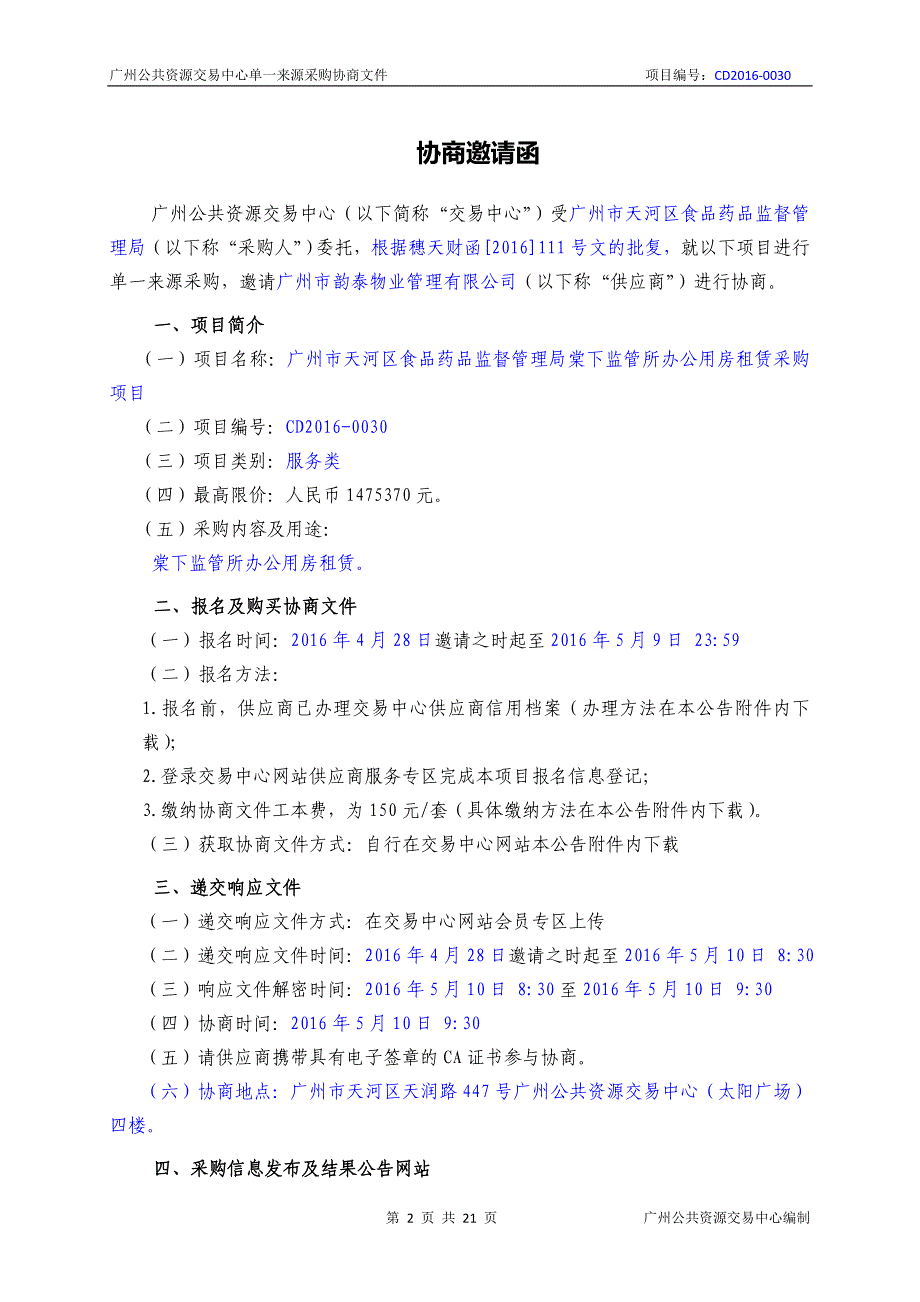 广州公共资源交易中心单一来源采购协商文件　　项目编号：CD2016-0030

协商邀请函

广州公共资源交易中心（以下简称“交易中心”）受广州市天河区食品药品监督管理局（以下称“采购人”）委托，根据穗天财函[2016]111号文的批复，就以下项目进行单一来源采购，邀请广州市韵泰物业管理有限公司（以下称“供应商”）进行协商。

一、项目简介

（一）项目名称：广州市天河区食品药品监督管理局棠下监管所办公用房租赁采购项目

（二）项目编号：CD2016-0030

（三）项目类别：服务类

（四）最高限价：人民币1475370元。

（五）采购内容及用途：

棠下监管所办公用房租赁。

二、报名及购买协商文件

（一）报名时间：2016年4月28日邀请之时起至2016年5月9日 23:59

（二）报名方法：

1.报名前，供应商已办理交易中心供应商信用档案（办理方法在本公告附件内下载）；

2.登录交易中心网站供应商服务专区完成本项目报名信息登记；

3.缴纳协商文件工本费，为150元/套（具体缴纳方法在本公告附件内下载）。

（三）获取协商文件方式：自行在交易中心网站本公告附件内下载

三、递交响应文件

（一）递交响应文件方式：在交易中心网站会员专区上传

（二）递交响应文件时间：2016年4月28日邀请之时起至2016年5月10日 8:30

（三）响应文件解密时间：2016年5月10日 8:30至2016年5月10日 9:30

（四）协商时间：2016年5月10日 9:30

（五）请供应商携带具有电子签章的CA证书参与协商。

（六）协商地点：广州市天河区天润路447号广州公共资源交易中心（太阳广场）四楼。

四、采购信息发布及结果公告网站

第 2 页 共 21 页　　广州公共资源交易中心编制